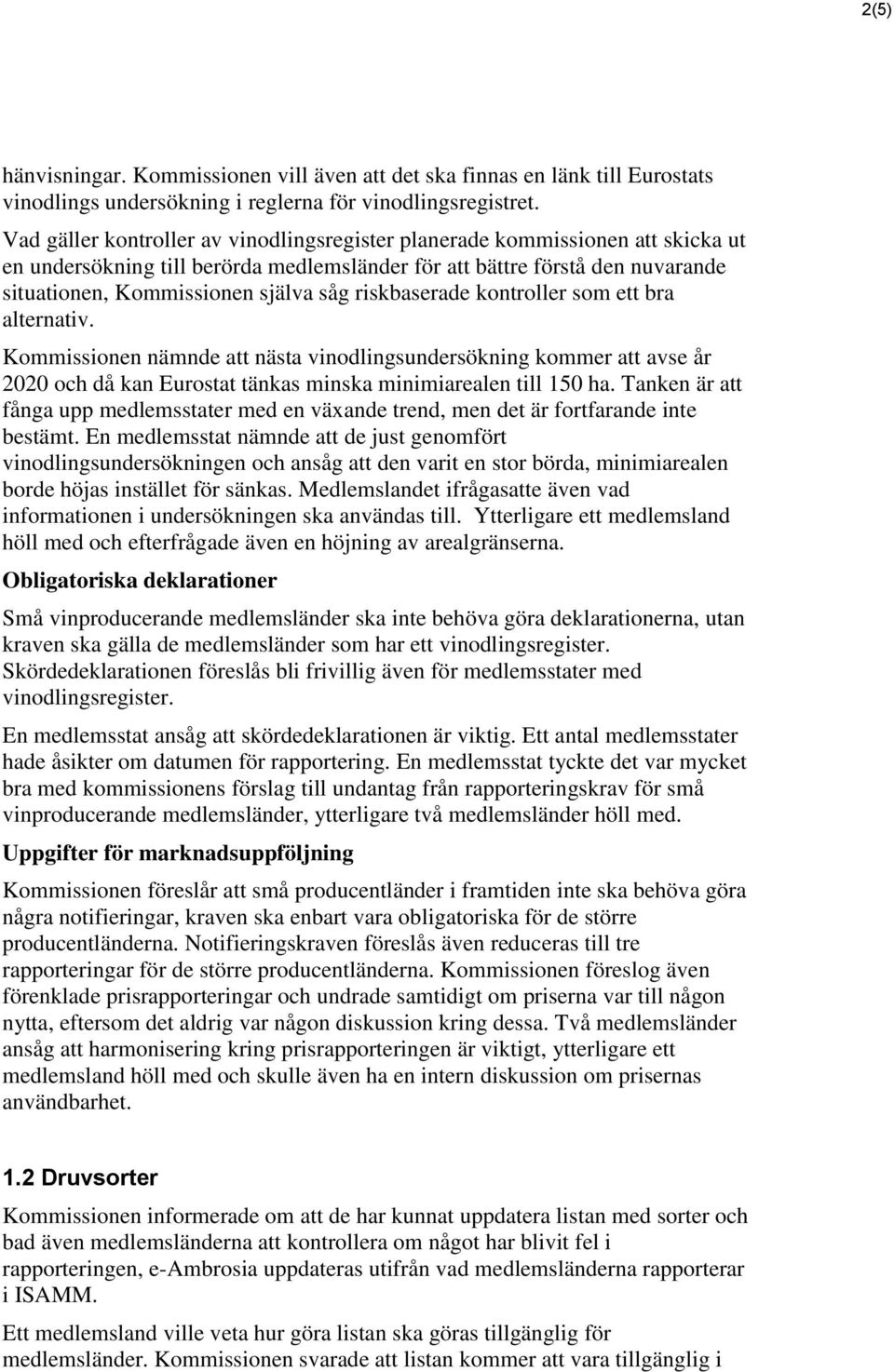 2(5)

hänvisningar. Kommissionen vill även att det ska finnas en länk till Eurostats vinodlings undersökning i reglerna för vinodlingsregistret.

Vad gäller kontroller av vinodlingsregister planerade kommissionen att skicka ut en undersökning till berörda medlemsländer för att bättre förstå den nuvarande situationen, Kommissionen själva såg riskbaserade kontroller som ett bra alternativ.

Kommissionen nämnde att nästa vinodlingsundersökning kommer att avse år 2020 och då kan Eurostat tänkas minska minimiarealen till 150 ha. Tanken är att fånga upp medlemsstater med en växande trend, men det är fortfarande inte bestämt. En medlemsstat nämnde att de just genomfört vinodlingsundersökningen och ansåg att den varit en stor börda, minimiarealen borde höjas istället för sänkas. Medlemslandet ifrågasatte även vad informationen i undersökningen ska användas till. Ytterligare ett medlemsland höll med och efterfrågade även en höjning av arealgränserna.

Obligatoriska deklarationer

Små vinproducerande medlemsländer ska inte behöva göra deklarationerna, utan kraven ska gälla de medlemsländer som har ett vinodlingsregister. Skördedeklarationen föreslås bli frivillig även för medlemsstater med vinodlingsregister.

En medlemsstat ansåg att skördedeklarationen är viktig. Ett antal medlemsstater hade åsikter om datumen för rapportering. En medlemsstat tyckte det var mycket bra med kommissionens förslag till undantag från rapporteringskrav för små vinproducerande medlemsländer, ytterligare två medlemsländer höll med.

Uppgifter för marknadsuppföljning

Kommissionen föreslår att små producentländer i framtiden inte ska behöva göra några notifieringar, kraven ska enbart vara obligatoriska för de större producentländerna. Notifieringskraven föreslås även reduceras till tre rapporteringar för de större producentländerna. Kommissionen föreslog även förenklade prisrapporteringar och undrade samtidigt om priserna var till någon nytta, eftersom det aldrig var någon diskussion kring dessa. Två medlemsländer ansåg att harmonisering kring prisrapporteringen är viktigt, ytterligare ett medlemsland höll med och skulle även ha en intern diskussion om prisernas användbarhet.

1.2 Druvsorter

Kommissionen informerade om att de har kunnat uppdatera listan med sorter och bad även medlemsländerna att kontrollera om något har blivit fel i rapporteringen, e-Ambrosia uppdateras utifrån vad medlemsländerna rapporterar i ISAMM.

Ett medlemsland ville veta hur göra listan ska göras tillgänglig för medlemsländer. Kommissionen svarade att listan kommer att vara tillgänglig i